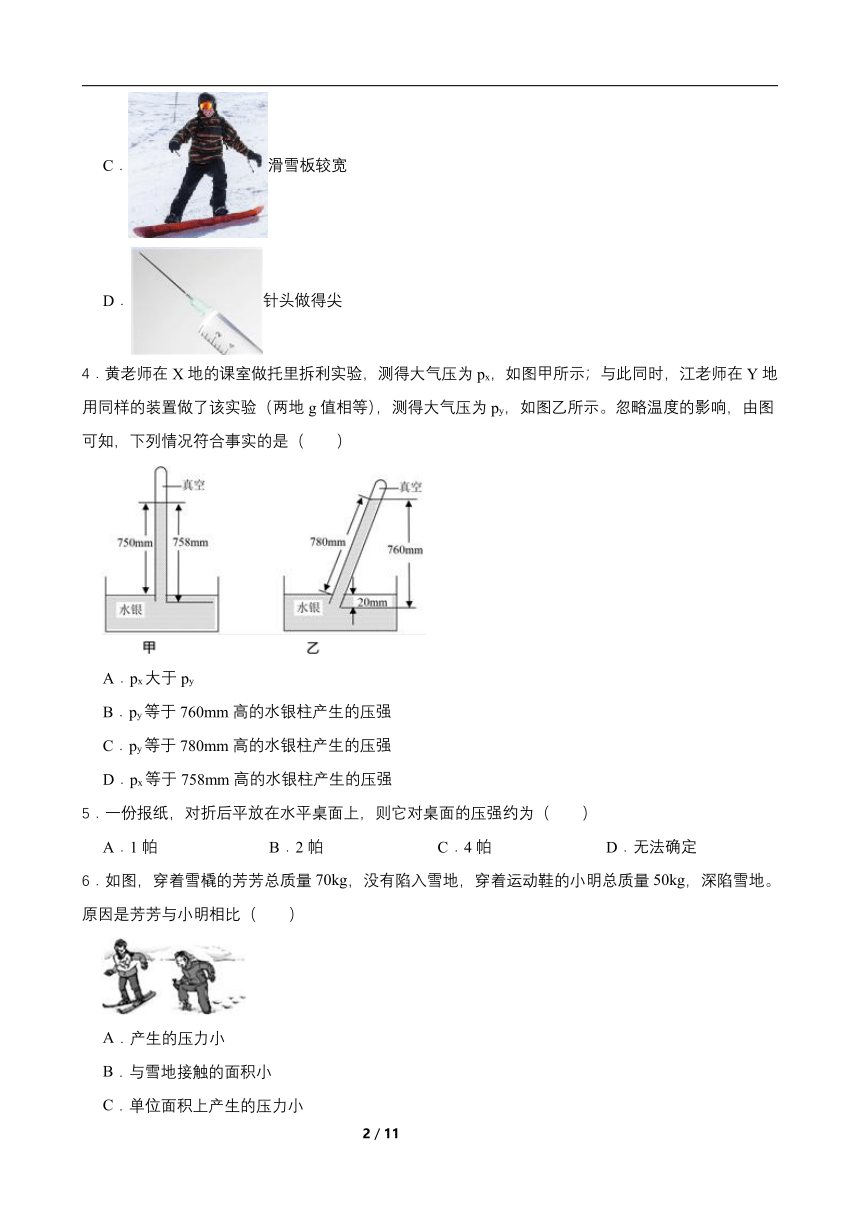 C．滑雪板较宽

D．针头做得尖

4．黄老师在 X 地的课室做托里拆利实验，测得大气压为 $p_x$，如图甲所示；与此同时，江老师在 Y 地用同样的装置做了该实验（两地 g 值相等），测得大气压为 $p_y$，如图乙所示。忽略温度的影响，由图可知，下列情况符合事实的是（　　）

真空
750mm
758mm
水银
甲

真空
780mm
760mm
水银
20mm
乙

A．$p_x$ 大于 $p_y$

B．$p_y$ 等于 760mm 高的水银柱产生的压强

C．$p_y$ 等于 780mm 高的水银柱产生的压强

D．$p_x$ 等于 758mm 高的水银柱产生的压强

5．一份报纸，对折后平放在水平桌面上，则它对桌面的压强约为（　　）

A．1 帕　　B．2 帕　　C．4 帕　　D．无法确定

6．如图，穿着雪橇的芳芳总质量 70kg，没有陷入雪地，穿着运动鞋的小明总质量 50kg，深陷雪地。原因是芳芳与小明相比（　　）

A．产生的压力小

B．与雪地接触的面积小

C．单位面积上产生的压力小

2 / 11